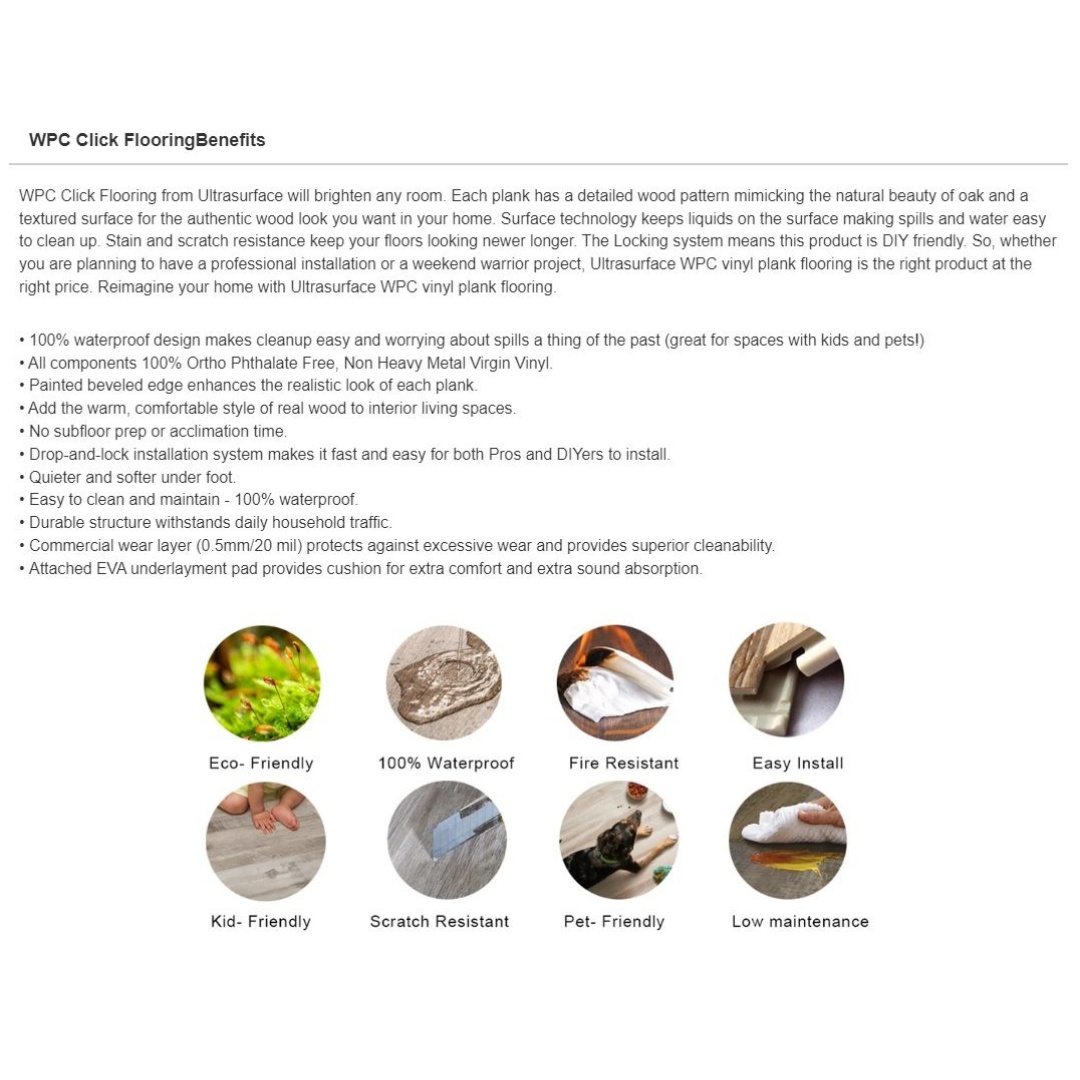 WPC Click FlooringBenefits

WPC Click Flooring from Ultrasurface will brighten any room. Each plank has a detailed wood pattern mimicking the natural beauty of oak and a textured surface for the authentic wood look you want in your home. Surface technology keeps liquids on the surface making spills and water easy to clean up. Stain and scratch resistance keep your floors looking newer longer. The Locking system means this product is DIY friendly. So, whether you are planning to have a professional installation or a weekend warrior project, Ultrasurface WPC vinyl plank flooring is the right product at the right price. Reimagine your home with Ultrasurface WPC vinyl plank flooring.

• 100% waterproof design makes cleanup easy and worrying about spills a thing of the past (great for spaces with kids and pets!)
• All components 100% Ortho Phthalate Free, Non Heavy Metal Virgin Vinyl.
• Painted beveled edge enhances the realistic look of each plank.
• Add the warm, comfortable style of real wood to interior living spaces.
• No subfloor prep or acclimation time.
• Drop-and-lock installation system makes it fast and easy for both Pros and DIYers to install.
• Quieter and softer under foot.
• Easy to clean and maintain - 100% waterproof.
• Durable structure withstands daily household traffic.
• Commercial wear layer (0.5mm/20 mil) protects against excessive wear and provides superior cleanability.
• Attached EVA underlayment pad provides cushion for extra comfort and extra sound absorption.

Eco- Friendly
100% Waterproof
Fire Resistant
Easy Install
Kid- Friendly
Scratch Resistant
Pet- Friendly
Low maintenance